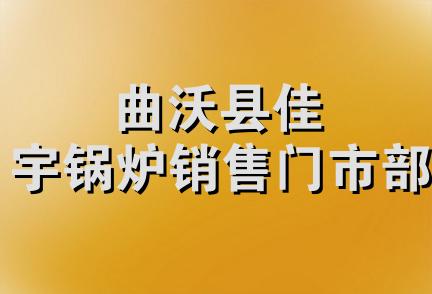 曲沃县佳
宇锅炉销售门市部